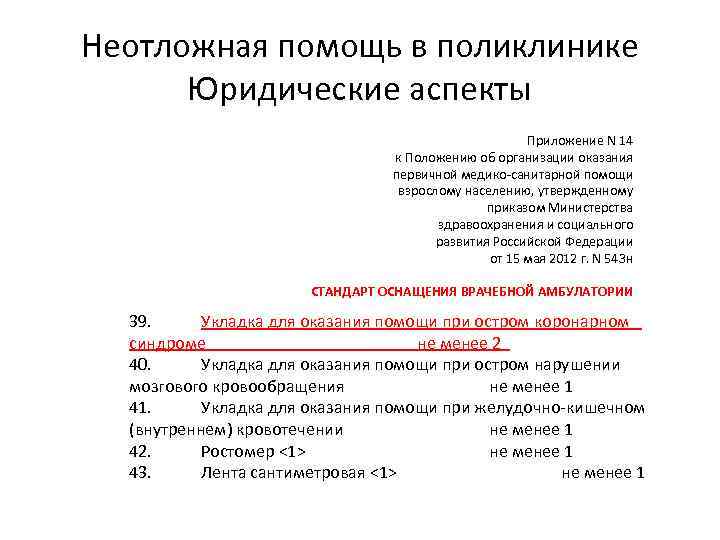 Неотложная помощь в поликлинике Юридические аспекты

Приложение N 14
к Положению об организации оказания первичной медико-санитарной помощи взрослому населению, утвержденному приказом Министерства здравоохранения и социального развития Российской Федерации от 15 мая 2012 г. N 543н

СТАНДАРТ ОСНАЩЕНИЯ ВРАЧЕБНОЙ АМБУЛАТОРИИ

39. Укладка для оказания помощи при остром коронарном синдроме не менее 2
40. Укладка для оказания помощи при остром нарушении мозгового кровообращения не менее 1
41. Укладка для оказания помощи при желудочно-кишечном (внутреннем) кровотечении не менее 1
42. Ростомер <1> не менее 1
43. Лента сантиметровая <1> не менее 1